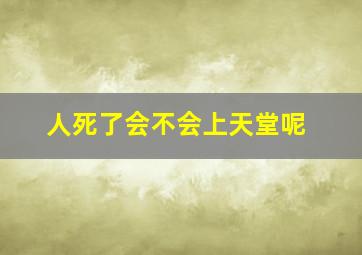 人死了会不会上天堂呢